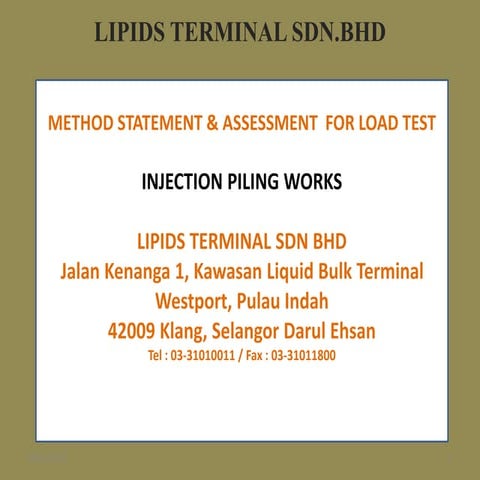 LIPIDS TERMINAL SDN.BHD

METHOD STATEMENT & ASSESSMENT FOR LOAD TEST

INJECTION PILING WORKS

LIPIDS TERMINAL SDN BHD
Jalan Kenanga 1, Kawasan Liquid Bulk Terminal
Westport, Pulau Indah
42009 Klang, Selangor Darul Ehsan
Tel : 03-31010011 / Fax : 03-31011800